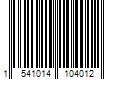 1 541014 104012